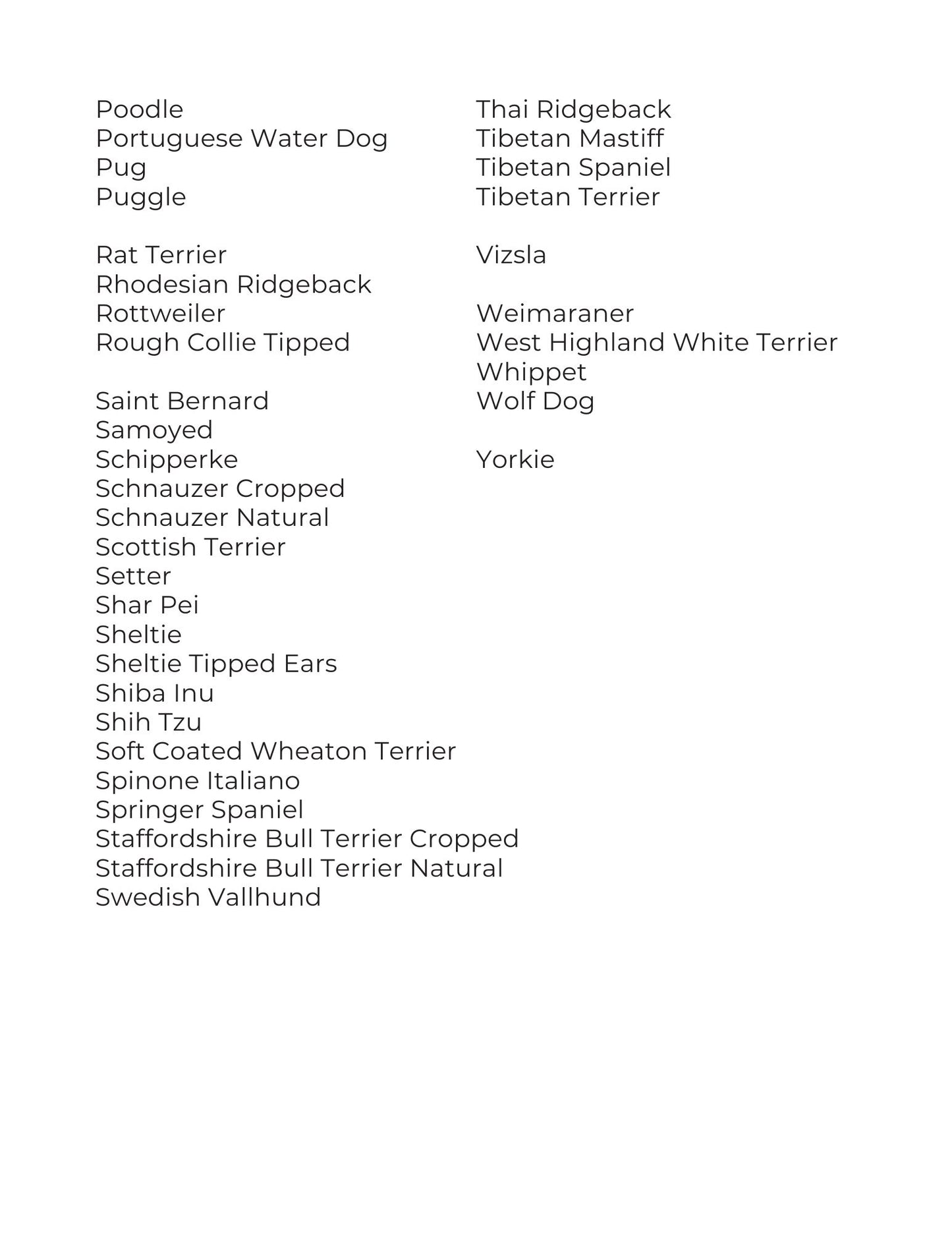 Poodle
Portuguese Water Dog
Pug
Puggle

Rat Terrier
Rhodesian Ridgeback
Rottweiler
Rough Collie Tipped

Saint Bernard
Samoyed
Schipperke
Schnauzer Cropped
Schnauzer Natural
Scottish Terrier
Setter
Shar Pei
Sheltie
Sheltie Tipped Ears
Shiba Inu
Shih Tzu
Soft Coated Wheaton Terrier
Spinone Italiano
Springer Spaniel
Staffordshire Bull Terrier Cropped
Staffordshire Bull Terrier Natural
Swedish Vallhund

Thai Ridgeback
Tibetan Mastiff
Tibetan Spaniel
Tibetan Terrier

Vizsla

Weimaraner
West Highland White Terrier
Whippet
Wolf Dog

Yorkie